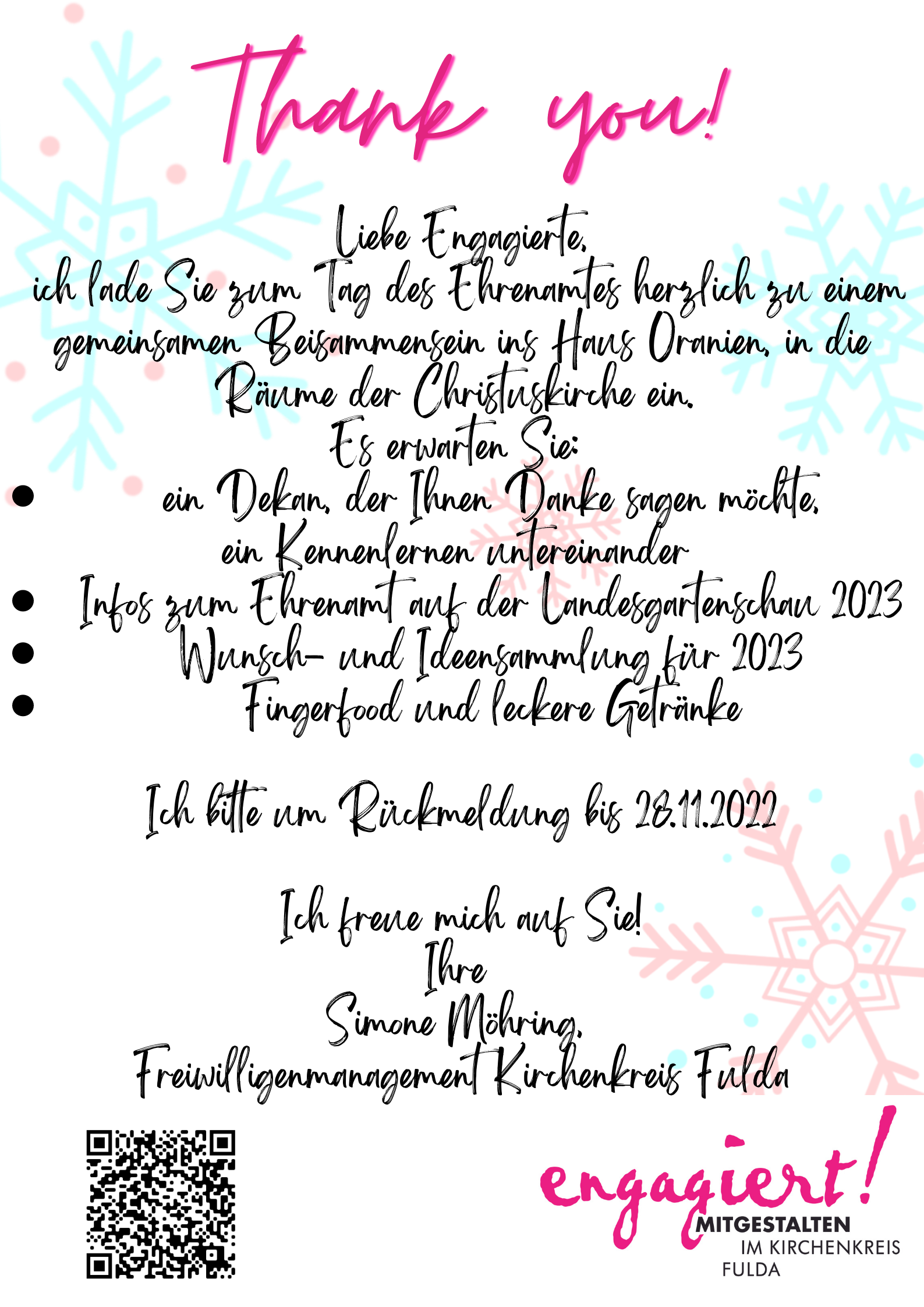 Thank you!

Liebe Engagierte,
ich lade Sie zum Tag des Ehrenamtes herzlich zu einem gemeinsamen Beisammensein ins Haus Oranien, in die Räume der Christuskirche ein.
Es erwarten Sie:

- ein Dekan, der Ihnen Danke sagen möchte, ein Kennenlernen untereinander
- Infos zum Ehrenamt auf der Landesgartenschau 2023
- Wunsch- und Ideensammlung für 2023
- Fingerfood und leckere Getränke

Ich bitte um Rückmeldung bis 28.11.2022

Ich freue mich auf Sie!
Ihre
Simone Möhring,
Freiwilligenmanagement Kirchenkreis Fulda

engagiert!
MITGESTALTEN
IM KIRCHENKREIS
FULDA